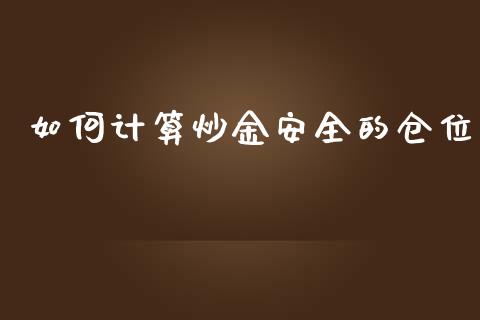 如何计算炒金安全的仓位